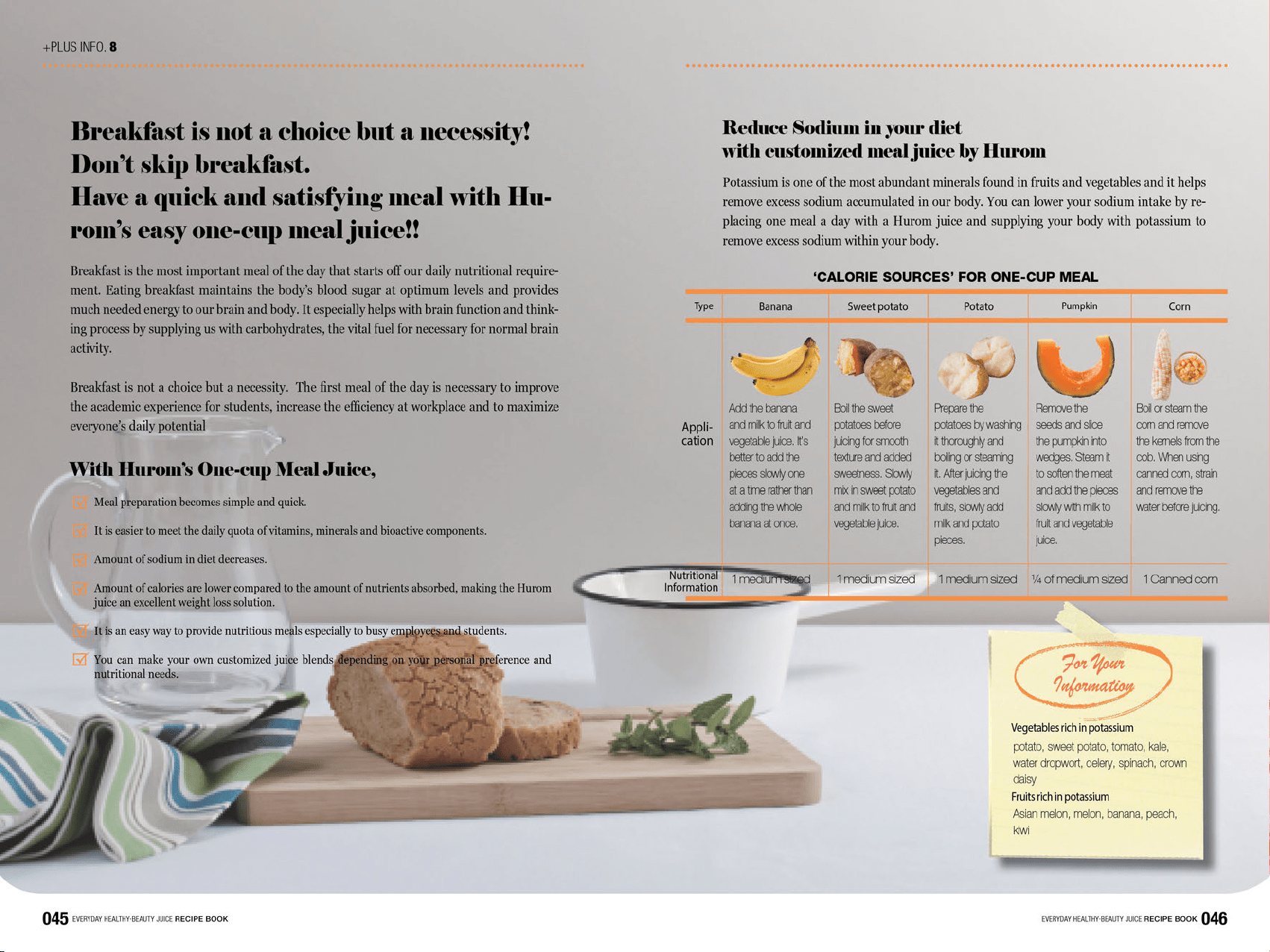 +PLUS INFO. 8

Breakfast is not a choice but a necessity!
Don't skip breakfast.
Have a quick and satisfying meal with Hurom's easy one-cup meal juice!!

Breakfast is the most important meal of the day that starts off our daily nutritional requirement. Eating breakfast maintains the body's blood sugar at optimum levels and provides much needed energy to our brain and body. It especially helps with brain function and thinking process by supplying us with carbohydrates, the vital fuel for necessary for normal brain activity.

Breakfast is not a choice but a necessity. The first meal of the day is necessary to improve the academic experience for students, increase the efficiency at workplace and to maximize everyone's daily potential

With Hurom's One-cup Meal Juice,

Meal preparation becomes simple and quick.

It is easier to meet the daily quota of vitamins, minerals and bioactive components.

Amount of sodium in diet decreases.

Amount of calories are lower compared to the amount of nutrients absorbed, making the Hurom juice an excellent weight loss solution.

It is an easy way to provide nutritious meals especially to busy employees and students.

You can make your own customized juice blends depending on your personal preference and nutritional needs.

Reduce Sodium in your diet
with customized meal juice by Hurom

Potassium is one of the most abundant minerals found in fruits and vegetables and it helps remove excess sodium accumulated in our body. You can lower your sodium intake by replacing one meal a day with a Hurom juice and supplying your body with potassium to remove excess sodium within your body.

'CALORIE SOURCES' FOR ONE-CUP MEAL

| Type | Banana | Sweet potato | Potato | Pumpkin | Corn |
|---|---|---|---|---|---|
| Application | Add the banana and milk to fruit and vegetable juice. It's better to add the pieces slowly one at a time rather than adding the whole banana at once. | Boil the sweet potatoes before juicing for smooth texture and added sweetness. Slowly mix in sweet potato and milk to fruit and vegetable juice. | Prepare the potatoes by washing it thoroughly and boiling or steaming it. After juicing the vegetables and fruits, slowly add milk and potato pieces. | Remove the seeds and slice the pumpkin into wedges. Steam it to soften the meat and add the pieces slowly with milk to fruit and vegetable juice. | Boil or steam the corn and remove the kernels from the cob. When using canned corn, strain and remove the water before juicing. |
| Nutritional Information | 1 medium sized | 1 medium sized | 1 medium sized | ¼ of medium sized | 1 Canned corn |

For Your Information

Vegetables rich in potassium
potato, sweet potato, tomato, kale, water dropwort, celery, spinach, crown daisy
Fruits rich in potassium
Asian melon, melon, banana, peach, kiwi

045 EVERYDAY HEALTHY-BEAUTY JUICE RECIPE BOOK

EVERYDAY HEALTHY-BEAUTY JUICE RECIPE BOOK 046